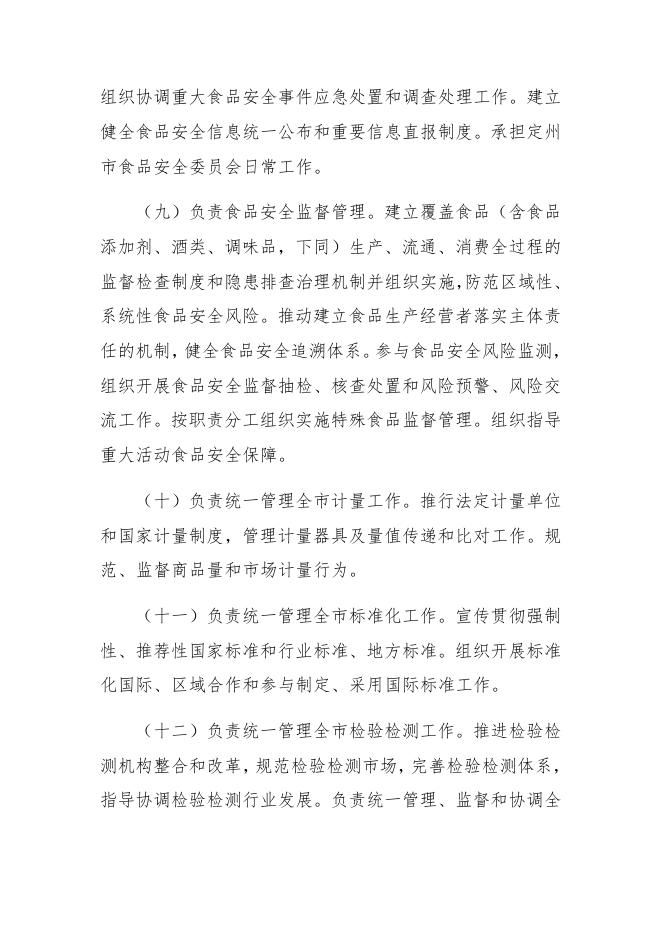 组织协调重大食品安全事件应急处置和调查处理工作。建立健全食品安全信息统一公布和重要信息直报制度。承担定州市食品安全委员会日常工作。

（九）负责食品安全监督管理。建立覆盖食品（含食品添加剂、酒类、调味品，下同）生产、流通、消费全过程的监督检查制度和隐患排查治理机制并组织实施，防范区域性、系统性食品安全风险。推动建立食品生产经营者落实主体责任的机制，健全食品安全追溯体系。参与食品安全风险监测，组织开展食品安全监督抽检、核查处置和风险预警、风险交流工作。按职责分工组织实施特殊食品监督管理。组织指导重大活动食品安全保障。

（十）负责统一管理全市计量工作。推行法定计量单位和国家计量制度，管理计量器具及量值传递和比对工作。规范、监督商品量和市场计量行为。

（十一）负责统一管理全市标准化工作。宣传贯彻强制性、推荐性国家标准和行业标准、地方标准。组织开展标准化国际、区域合作和参与制定、采用国际标准工作。

（十二）负责统一管理全市检验检测工作。推进检验检测机构整合和改革，规范检验检测市场，完善检验检测体系，指导协调检验检测行业发展。负责统一管理、监督和协调全